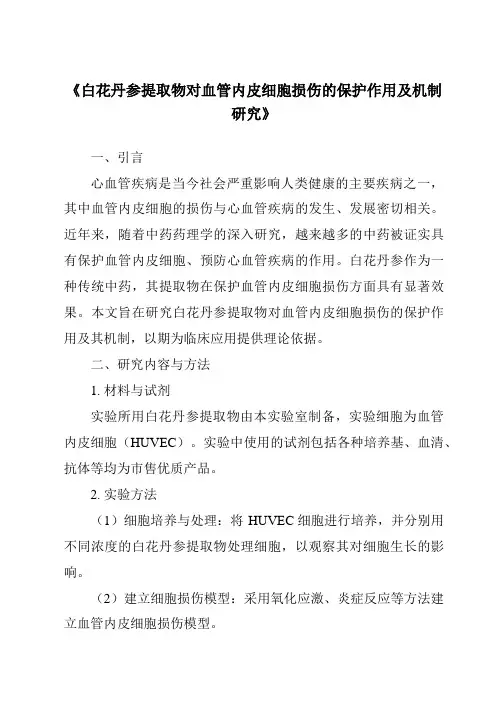 《白花丹参提取物对血管内皮细胞损伤的保护作用及机制研究》

一、引言

心血管疾病是当今社会严重影响人类健康的主要疾病之一，其中血管内皮细胞的损伤与心血管疾病的发生、发展密切相关。近年来，随着中药药理学的深入研究，越来越多的中药被证实具有保护血管内皮细胞、预防心血管疾病的作用。白花丹参作为一种传统中药，其提取物在保护血管内皮细胞损伤方面具有显著效果。本文旨在研究白花丹参提取物对血管内皮细胞损伤的保护作用及其机制，以期为临床应用提供理论依据。

二、研究内容与方法

1. 材料与试剂

实验所用白花丹参提取物由本实验室制备，实验细胞为血管内皮细胞（HUVEC）。实验中使用的试剂包括各种培养基、血清、抗体等均为市售优质产品。

2. 实验方法

（1）细胞培养与处理：将 HUVEC 细胞进行培养，并分别用不同浓度的白花丹参提取物处理细胞，以观察其对细胞生长的影响。

（2）建立细胞损伤模型：采用氧化应激、炎症反应等方法建立血管内皮细胞损伤模型。